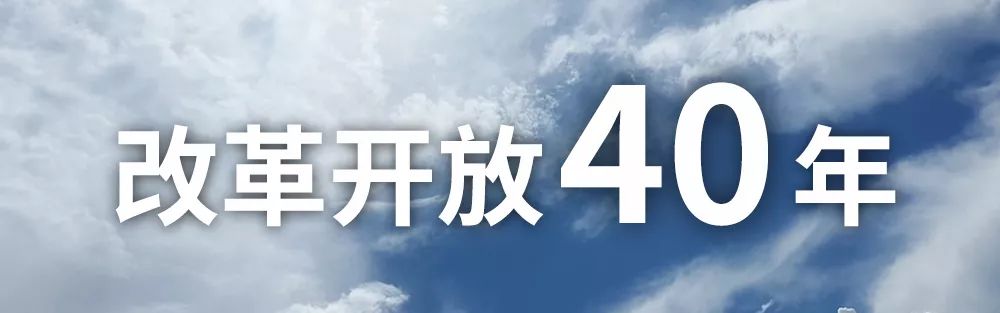 改革开放40年